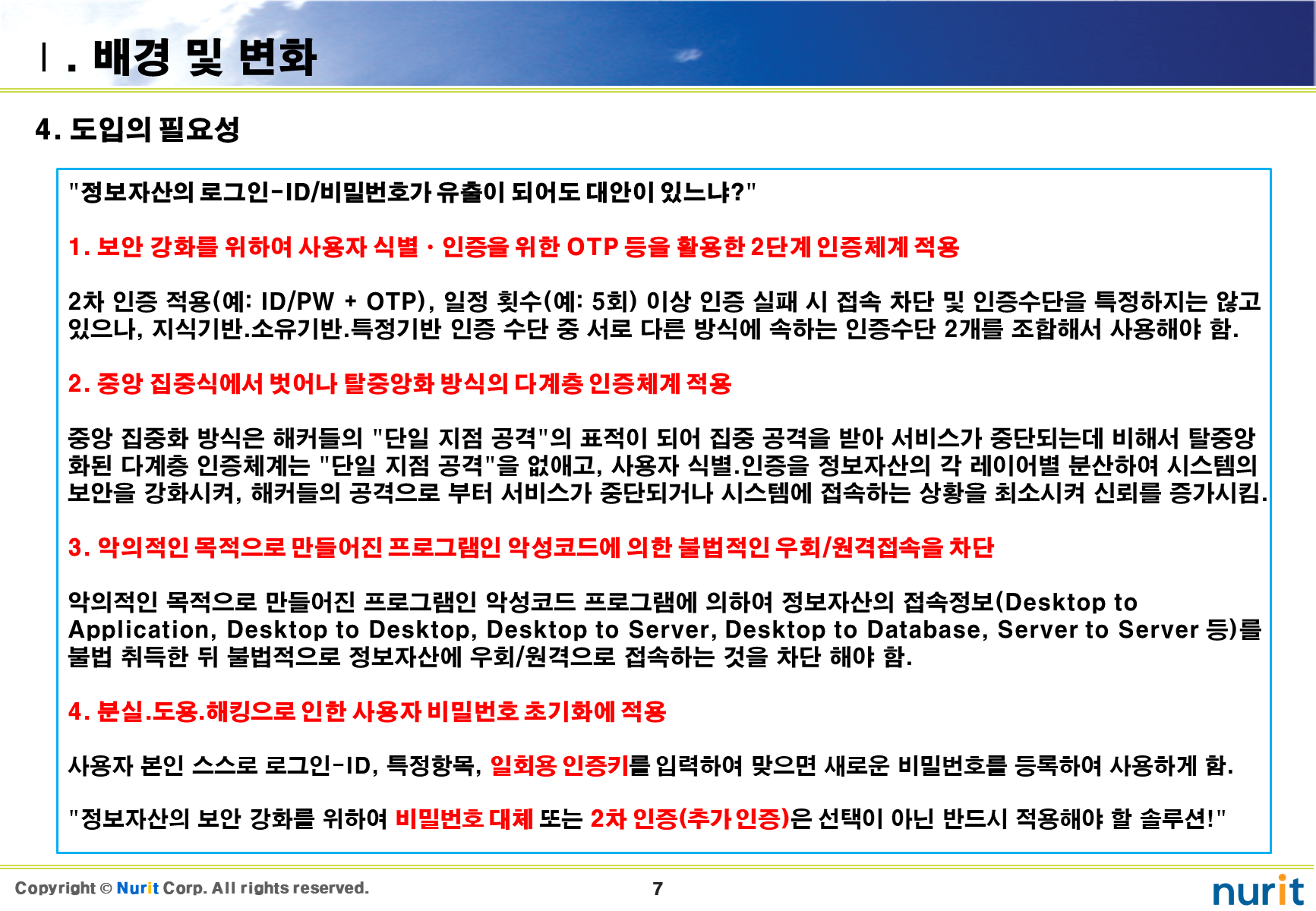 Ⅰ. 배경 및 변화

4. 도입의 필요성

"정보자산의 로그인-ID/비밀번호가 유출이 되어도 대안이 있느냐?"

1. 보안 강화를 위하여 사용자 식별 · 인증을 위한 OTP 등을 활용한 2단계 인증체계 적용

2차 인증 적용(예: ID/PW + OTP), 일정 횟수(예: 5회) 이상 인증 실패 시 접속 차단 및 인증수단을 특정하지는 않고 있으나, 지식기반.소유기반.특정기반 인증 수단 중 서로 다른 방식에 속하는 인증수단 2개를 조합해서 사용해야 함.

2. 중앙 집중식에서 벗어나 탈중앙화 방식의 다계층 인증체계 적용

중앙 집중화 방식은 해커들의 "단일 지점 공격"의 표적이 되어 집중 공격을 받아 서비스가 중단되는데 비해서 탈중앙화된 다계층 인증체계는 "단일 지점 공격"을 없애고, 사용자 식별.인증을 정보자산의 각 레이어별 분산하여 시스템의 보안을 강화시켜, 해커들의 공격으로 부터 서비스가 중단되거나 시스템에 접속하는 상황을 최소시켜 신뢰를 증가시킴.

3. 악의적인 목적으로 만들어진 프로그램인 악성코드에 의한 불법적인 우회/원격접속을 차단

악의적인 목적으로 만들어진 프로그램인 악성코드 프로그램에 의하여 정보자산의 접속정보(Desktop to Application, Desktop to Desktop, Desktop to Server, Desktop to Database, Server to Server 등)를 불법 취득한 뒤 불법적으로 정보자산에 우회/원격으로 접속하는 것을 차단 해야 함.

4. 분실.도용.해킹으로 인한 사용자 비밀번호 초기화에 적용

사용자 본인 스스로 로그인-ID, 특정항목, 일회용 인증키를 입력하여 맞으면 새로운 비밀번호를 등록하여 사용하게 함.

"정보자산의 보안 강화를 위하여 비밀번호 대체 또는 2차 인증(추가 인증)은 선택이 아닌 반드시 적용해야 할 솔루션!"

Copyright © Nurit Corp. All rights reserved.

7

nurit